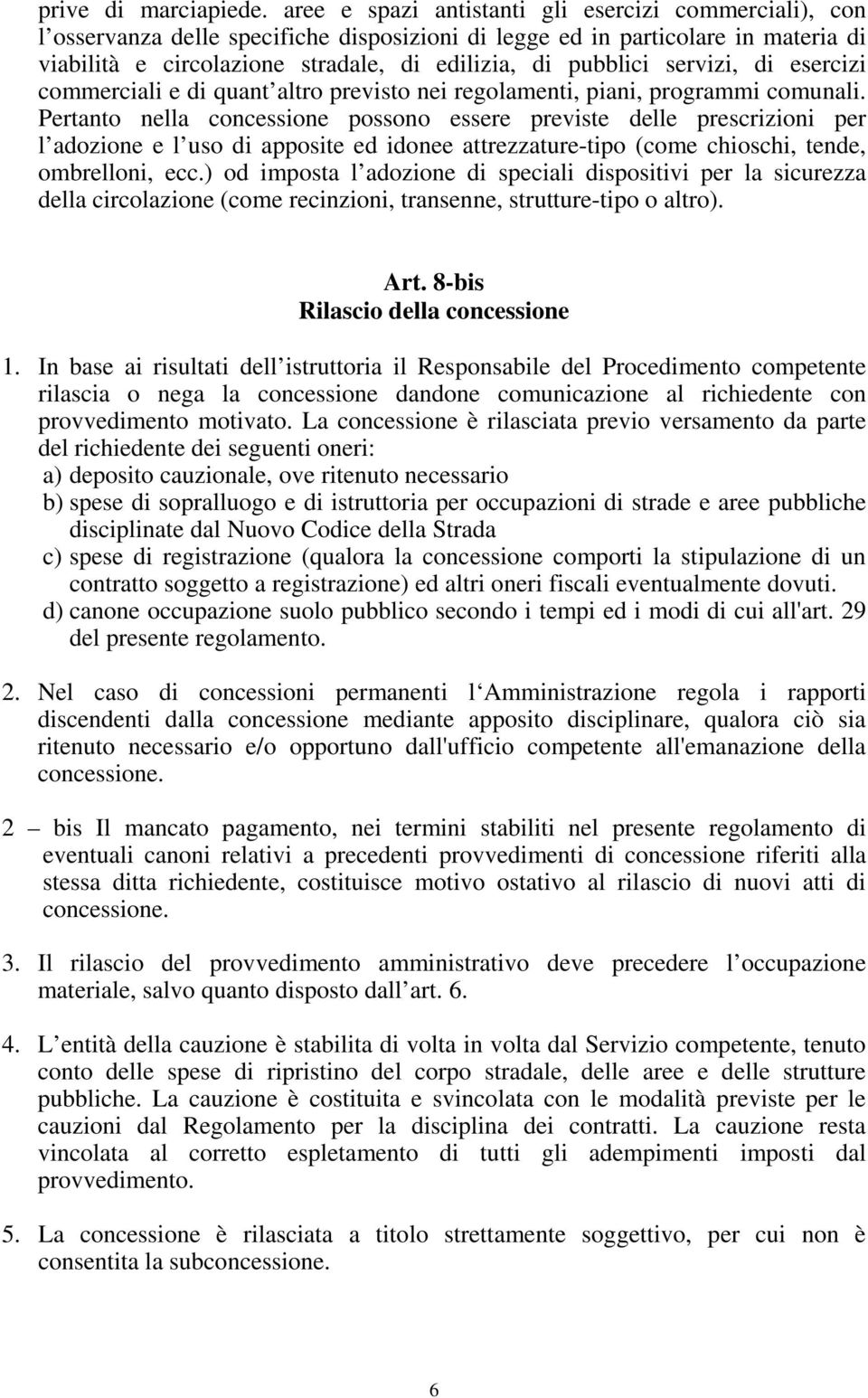 prive di marciapiede. aree e spazi antistanti gli esercizi commerciali), con l osservanza delle specifiche disposizioni di legge ed in particolare in materia di viabilità e circolazione stradale, di edilizia, di pubblici servizi, di esercizi commerciali e di quant altro previsto nei regolamenti, piani, programmi comunali. Pertanto nella concessione possono essere previste delle prescrizioni per l adozione e l uso di apposite ed idonee attrezzature-tipo (come chioschi, tende, ombrelloni, ecc.) od imposta l adozione di speciali dispositivi per la sicurezza della circolazione (come recinzioni, transenne, strutture-tipo o altro).

Art. 8-bis
Rilascio della concessione

1. In base ai risultati dell istruttoria il Responsabile del Procedimento competente rilascia o nega la concessione dandone comunicazione al richiedente con provvedimento motivato. La concessione è rilasciata previo versamento da parte del richiedente dei seguenti oneri:
a) deposito cauzionale, ove ritenuto necessario
b) spese di sopralluogo e di istruttoria per occupazioni di strade e aree pubbliche disciplinate dal Nuovo Codice della Strada
c) spese di registrazione (qualora la concessione comporti la stipulazione di un contratto soggetto a registrazione) ed altri oneri fiscali eventualmente dovuti.
d) canone occupazione suolo pubblico secondo i tempi ed i modi di cui all'art. 29 del presente regolamento.

2. Nel caso di concessioni permanenti l Amministrazione regola i rapporti discendenti dalla concessione mediante apposito disciplinare, qualora ciò sia ritenuto necessario e/o opportuno dall'ufficio competente all'emanazione della concessione.

2 – bis Il mancato pagamento, nei termini stabiliti nel presente regolamento di eventuali canoni relativi a precedenti provvedimenti di concessione riferiti alla stessa ditta richiedente, costituisce motivo ostativo al rilascio di nuovi atti di concessione.

3. Il rilascio del provvedimento amministrativo deve precedere l occupazione materiale, salvo quanto disposto dall art. 6.

4. L entità della cauzione è stabilita di volta in volta dal Servizio competente, tenuto conto delle spese di ripristino del corpo stradale, delle aree e delle strutture pubbliche. La cauzione è costituita e svincolata con le modalità previste per le cauzioni dal Regolamento per la disciplina dei contratti. La cauzione resta vincolata al corretto espletamento di tutti gli adempimenti imposti dal provvedimento.

5. La concessione è rilasciata a titolo strettamente soggettivo, per cui non è consentita la subconcessione.

6